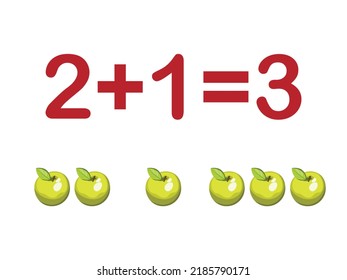 $2+1=3$

shutterstock.com · 2185790171